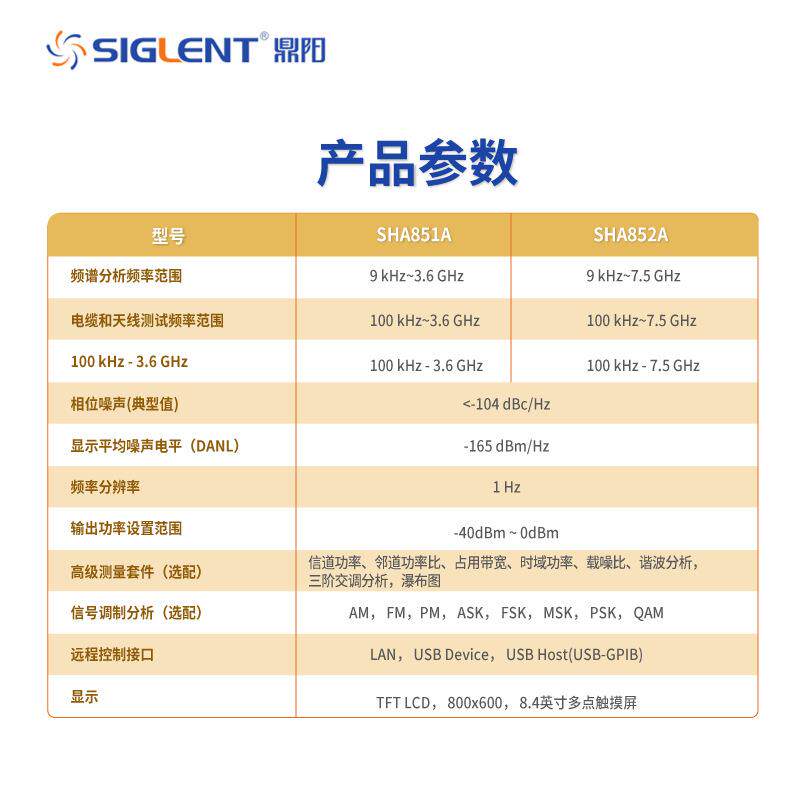 SIGLENT® 鼎阳

产品参数

| 型号 | SHA851A | SHA852A |
|---|---|---|
| 频谱分析频率范围 | 9 kHz~3.6 GHz | 9 kHz~7.5 GHz |
| 电缆和天线测试频率范围 | 100 kHz~3.6 GHz | 100 kHz~7.5 GHz |
| 100 kHz - 3.6 GHz | 100 kHz - 3.6 GHz | 100 kHz - 7.5 GHz |
| 相位噪声(典型值) | <-104 dBc/Hz | |
| 显示平均噪声电平（DANL） | -165 dBm/Hz | |
| 频率分辨率 | 1 Hz | |
| 输出功率设置范围 | -40dBm ~ 0dBm | |
| 高级测量套件（选配） | 信道功率、邻道功率比、占用带宽、时域功率、载噪比、谐波分析，三阶交调分析，瀑布图 | |
| 信号调制分析（选配） | AM，FM，PM，ASK，FSK，MSK，PSK，QAM | |
| 远程控制接口 | LAN，USB Device，USB Host(USB-GPIB) | |
| 显示 | TFT LCD，800x600，8.4英寸多点触摸屏 | |